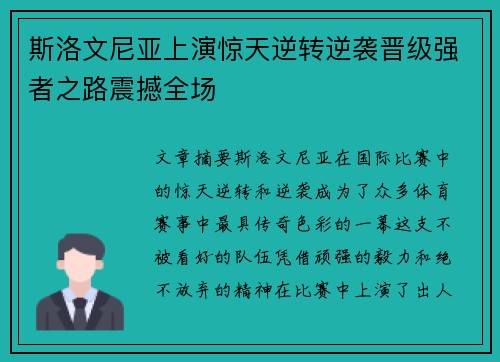 斯洛文尼亚上演惊天逆转逆袭晋级强者之路震撼全场

文章摘要斯洛文尼亚在国际比赛中的惊天逆转和逆袭成为了众多体育赛事中最具传奇色彩的一幕这支不被看好的队伍凭借顽强的毅力和绝不放弃的精神在比赛中上演了出人